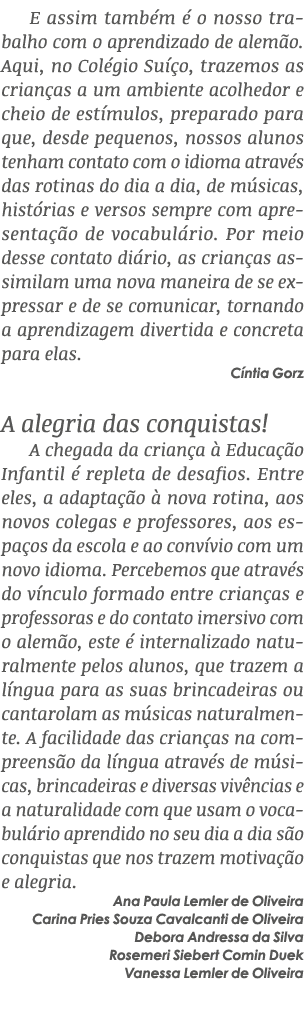 E assim também é o nosso trabalho com o aprendizado de alemão. Aqui, no Colégio Suíço, trazemos as crianças a um ambiente acolhedor e cheio de estímulos, preparado para que, desde pequenos, nossos alunos tenham contato com o idioma através das rotinas do dia a dia, de músicas, histórias e versos sempre com apresentação de vocabulário. Por meio desse contato diário, as crianças assimilam uma nova maneira de se expressar e de se comunicar, tornando a aprendizagem divertida e concreta para elas.

Cíntia Gorz

A alegria das conquistas!

A chegada da criança à Educação Infantil é repleta de desafios. Entre eles, a adaptação à nova rotina, aos novos colegas e professores, aos espaços da escola e ao convívio com um novo idioma. Percebemos que através do vínculo formado entre crianças e professoras e do contato imersivo com o alemão, este é internalizado naturalmente pelos alunos, que trazem a língua para as suas brincadeiras ou cantarolam as músicas naturalmente. A facilidade das crianças na compreensão da língua através de músicas, brincadeiras e diversas vivências e a naturalidade com que usam o vocabulário aprendido no seu dia a dia são conquistas que nos trazem motivação e alegria.

Ana Paula Lemler de Oliveira
Carina Pries Souza Cavalcanti de Oliveira
Debora Andressa da Silva
Rosemeri Siebert Comin Duek
Vanessa Lemler de Oliveira